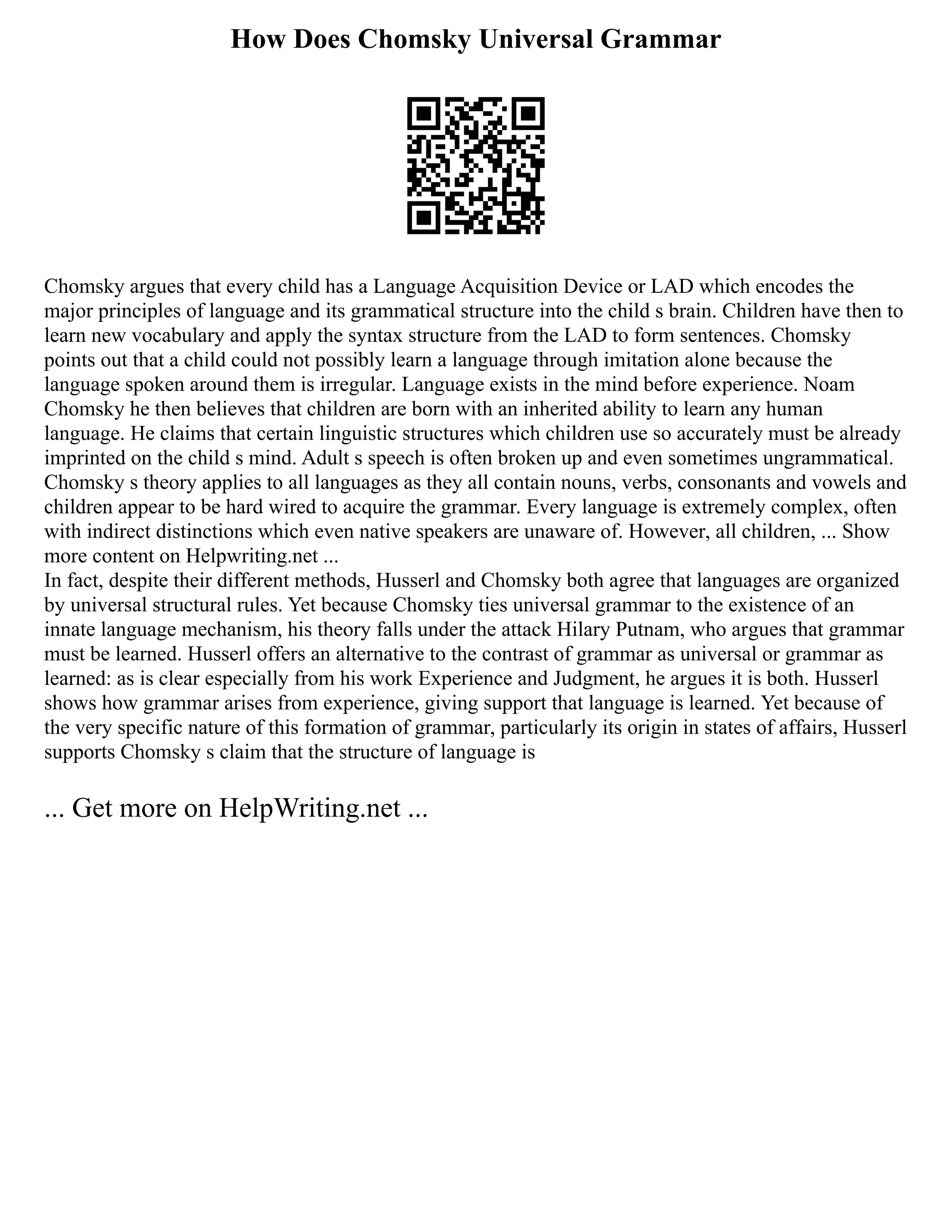 How Does Chomsky Universal Grammar

Chomsky argues that every child has a Language Acquisition Device or LAD which encodes the major principles of language and its grammatical structure into the child s brain. Children have then to learn new vocabulary and apply the syntax structure from the LAD to form sentences. Chomsky points out that a child could not possibly learn a language through imitation alone because the language spoken around them is irregular. Language exists in the mind before experience. Noam Chomsky he then believes that children are born with an inherited ability to learn any human language. He claims that certain linguistic structures which children use so accurately must be already imprinted on the child s mind. Adult s speech is often broken up and even sometimes ungrammatical. Chomsky s theory applies to all languages as they all contain nouns, verbs, consonants and vowels and children appear to be hard wired to acquire the grammar. Every language is extremely complex, often with indirect distinctions which even native speakers are unaware of. However, all children, ... Show more content on Helpwriting.net ...
In fact, despite their different methods, Husserl and Chomsky both agree that languages are organized by universal structural rules. Yet because Chomsky ties universal grammar to the existence of an innate language mechanism, his theory falls under the attack Hilary Putnam, who argues that grammar must be learned. Husserl offers an alternative to the contrast of grammar as universal or grammar as learned: as is clear especially from his work Experience and Judgment, he argues it is both. Husserl shows how grammar arises from experience, giving support that language is learned. Yet because of the very specific nature of this formation of grammar, particularly its origin in states of affairs, Husserl supports Chomsky s claim that the structure of language is

... Get more on HelpWriting.net ...